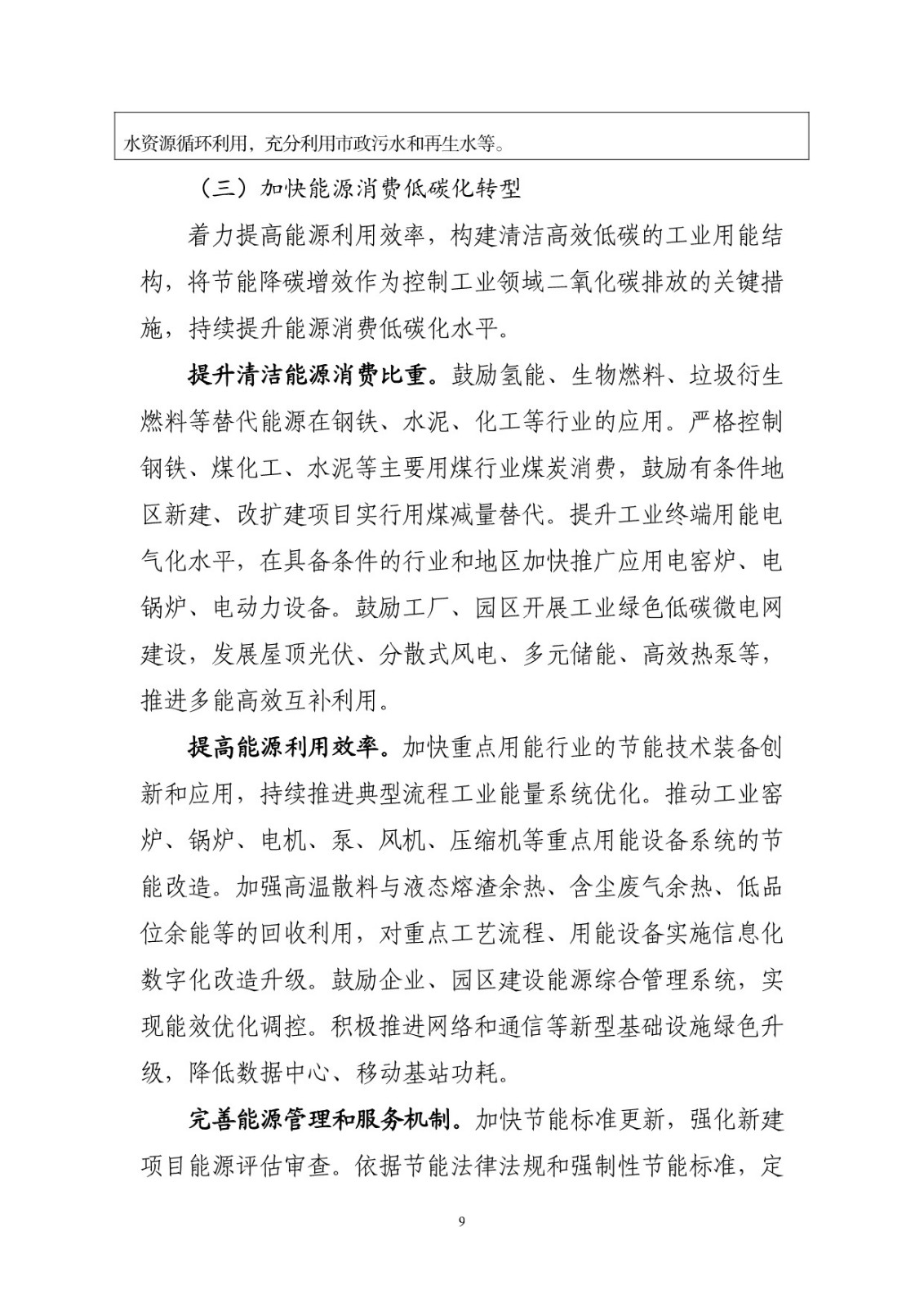 水资源循环利用，充分利用市政污水和再生水等。

（三）加快能源消费低碳化转型

着力提高能源利用效率，构建清洁高效低碳的工业用能结构，将节能降碳增效作为控制工业领域二氧化碳排放的关键措施，持续提升能源消费低碳化水平。

提升清洁能源消费比重。鼓励氢能、生物燃料、垃圾衍生燃料等替代能源在钢铁、水泥、化工等行业的应用。严格控制钢铁、煤化工、水泥等主要用煤行业煤炭消费，鼓励有条件地区新建、改扩建项目实行用煤减量替代。提升工业终端用能电气化水平，在具备条件的行业和地区加快推广应用电窑炉、电锅炉、电动力设备。鼓励工厂、园区开展工业绿色低碳微电网建设，发展屋顶光伏、分散式风电、多元储能、高效热泵等，推进多能高效互补利用。

提高能源利用效率。加快重点用能行业的节能技术装备创新和应用，持续推进典型流程工业能量系统优化。推动工业窑炉、锅炉、电机、泵、风机、压缩机等重点用能设备系统的节能改造。加强高温散料与液态熔渣余热、含尘废气余热、低品位余能等的回收利用，对重点工艺流程、用能设备实施信息化数字化改造升级。鼓励企业、园区建设能源综合管理系统，实现能效优化调控。积极推进网络和通信等新型基础设施绿色升级，降低数据中心、移动基站功耗。

完善能源管理和服务机制。加快节能标准更新，强化新建项目能源评估审查。依据节能法律法规和强制性节能标准，定

9